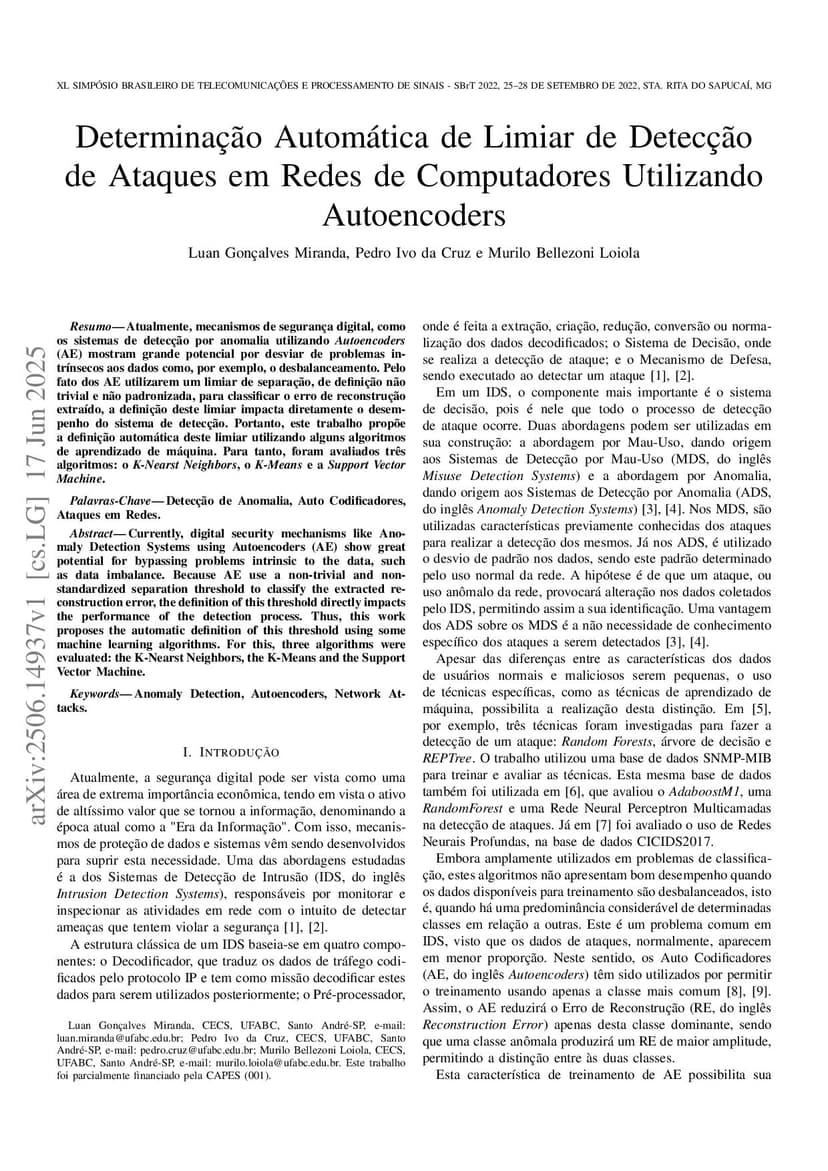 XL SIMPÓSIO BRASILEIRO DE TELECOMUNICAÇÕES E PROCESSAMENTO DE SINAIS - SBrT 2022, 25–28 DE SETEMBRO DE 2022, STA. RITA DO SAPUCAÍ, MG

Determinação Automática de Limiar de Detecção de Ataques em Redes de Computadores Utilizando Autoencoders

Luan Gonçalves Miranda, Pedro Ivo da Cruz e Murilo Bellezoni Loiola

arXiv:2506.14937v1 [cs.LG] 17 Jun 2025

Resumo— Atualmente, mecanismos de segurança digital, como os sistemas de detecção por anomalia utilizando Autoencoders (AE) mostram grande potencial por desviar de problemas intrínsecos aos dados como, por exemplo, o desbalanceamento. Pelo fato dos AE utilizarem um limiar de separação, de definição não trivial e não padronizada, para classificar o erro de reconstrução extraído, a definição deste limiar impacta diretamente o desempenho do sistema de detecção. Portanto, este trabalho propõe a definição automática deste limiar utilizando alguns algoritmos de aprendizado de máquina. Para tanto, foram avaliados três algoritmos: o K-Nearst Neighbors, o K-Means e a Support Vector Machine.

Palavras-Chave— Detecção de Anomalia, Auto Codificadores, Ataques em Redes.

Abstract— Currently, digital security mechanisms like Anomaly Detection Systems using Autoencoders (AE) show great potential for bypassing problems intrinsic to the data, such as data imbalance. Because AE use a non-trivial and non-standardized separation threshold to classify the extracted reconstruction error, the definition of this threshold directly impacts the performance of the detection process. Thus, this work proposes the automatic definition of this threshold using some machine learning algorithms. For this, three algorithms were evaluated: the K-Nearst Neighbors, the K-Means and the Support Vector Machine.

Keywords— Anomaly Detection, Autoencoders, Network Attacks.

I. INTRODUÇÃO

Atualmente, a segurança digital pode ser vista como uma área de extrema importância econômica, tendo em vista o ativo de altíssimo valor que se tornou a informação, denominando a época atual como a "Era da Informação". Com isso, mecanismos de proteção de dados e sistemas vêm sendo desenvolvidos para suprir esta necessidade. Uma das abordagens estudadas é a dos Sistemas de Detecção de Intrusão (IDS, do inglês Intrusion Detection Systems), responsáveis por monitorar e inspecionar as atividades em rede com o intuito de detectar ameaças que tentem violar a segurança [1], [2].

A estrutura clássica de um IDS baseia-se em quatro componentes: o Decodificador, que traduz os dados de tráfego codificados pelo protocolo IP e tem como missão decodificar estes dados para serem utilizados posteriormente; o Pré-processador,

Luan Gonçalves Miranda, CECS, UFABC, Santo André-SP, e-mail: luan.miranda@ufabc.edu.br; Pedro Ivo da Cruz, CECS, UFABC, Santo André-SP, e-mail: pedro.cruz@ufabc.edu.br; Murilo Bellezoni Loiola, CECS, UFABC, Santo André-SP, e-mail: murilo.loiola@ufabc.edu.br. Este trabalho foi parcialmente financiado pela CAPES (001).

onde é feita a extração, criação, redução, conversão ou normalização dos dados decodificados; o Sistema de Decisão, onde se realiza a detecção de ataque; e o Mecanismo de Defesa, sendo executado ao detectar um ataque [1], [2].

Em um IDS, o componente mais importante é o sistema de decisão, pois é nele que todo o processo de detecção de ataque ocorre. Duas abordagens podem ser utilizadas em sua construção: a abordagem por Mau-Uso, dando origem aos Sistemas de Detecção por Mau-Uso (MDS, do inglês Misuse Detection Systems) e a abordagem por Anomalia, dando origem aos Sistemas de Detecção por Anomalia (ADS, do inglês Anomaly Detection Systems) [3], [4]. Nos MDS, são utilizadas características previamente conhecidas dos ataques para realizar a detecção dos mesmos. Já nos ADS, é utilizado o desvio de padrão nos dados, sendo este padrão determinado pelo uso normal da rede. A hipótese é de que um ataque, ou uso anômalo da rede, provocará alteração nos dados coletados pelo IDS, permitindo assim a sua identificação. Uma vantagem dos ADS sobre os MDS é a não necessidade de conhecimento específico dos ataques a serem detectados [3], [4].

Apesar das diferenças entre as características dos dados de usuários normais e maliciosos serem pequenas, o uso de técnicas específicas, como as técnicas de aprendizado de máquina, possibilita a realização desta distinção. Em [5], por exemplo, três técnicas foram investigadas para fazer a detecção de um ataque: Random Forests, árvore de decisão e REPTree. O trabalho utilizou uma base de dados SNMP-MIB para treinar e avaliar as técnicas. Esta mesma base de dados também foi utilizada em [6], que avaliou o AdaboostM1, uma RandomForest e uma Rede Neural Perceptron Multicamadas na detecção de ataques. Já em [7] foi avaliado o uso de Redes Neurais Profundas, na base de dados CICIDS2017.

Embora amplamente utilizados em problemas de classificação, estes algoritmos não apresentam bom desempenho quando os dados disponíveis para treinamento são desbalanceados, isto é, quando há uma predominância considerável de determinadas classes em relação a outras. Este é um problema comum em IDS, visto que os dados de ataques, normalmente, aparecem em menor proporção. Neste sentido, os Auto Codificadores (AE, do inglês Autoencoders) têm sido utilizados por permitir o treinamento usando apenas a classe mais comum [8], [9]. Assim, o AE reduzirá o Erro de Reconstrução (RE, do inglês Reconstruction Error) apenas desta classe dominante, sendo que uma classe anômala produzirá um RE de maior amplitude, permitindo a distinção entre às duas classes.

Esta característica de treinamento de AE possibilita sua